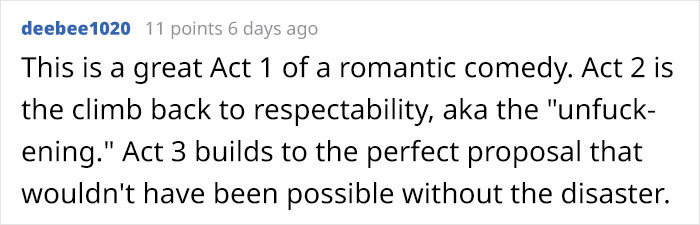 deebee1020 11 points 6 days ago

This is a great Act 1 of a romantic comedy. Act 2 is the climb back to respectability, aka the "unfuckening." Act 3 builds to the perfect proposal that wouldn't have been possible without the disaster.